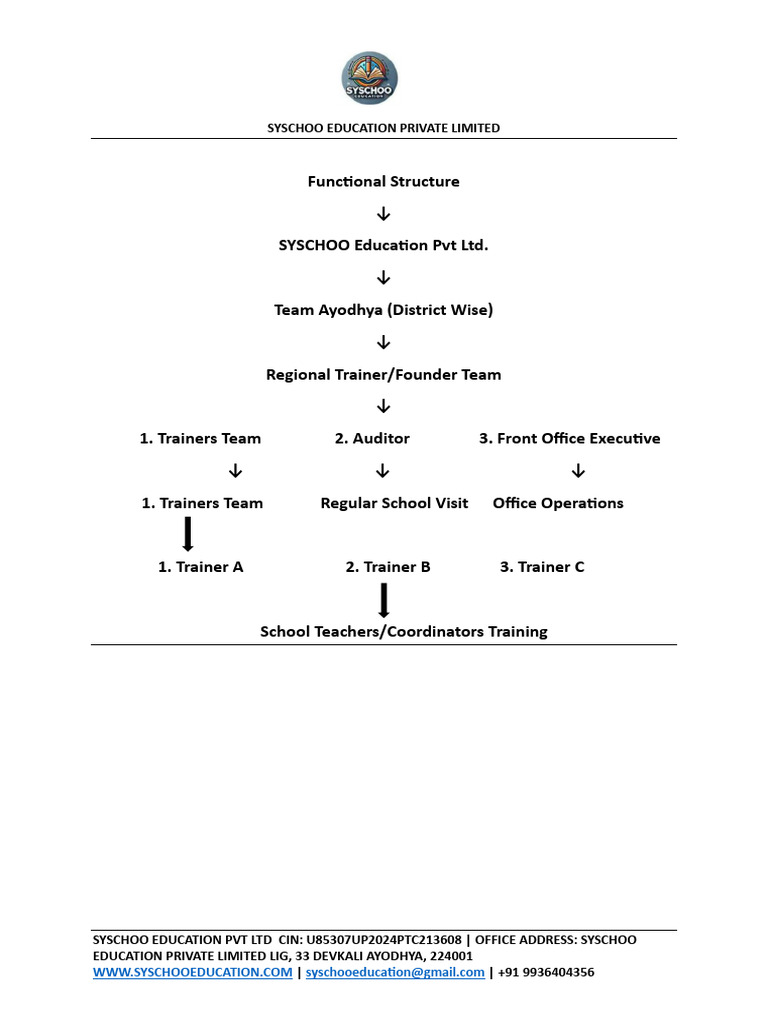 SYSCHOO
EDUCATION

SYSCHOO EDUCATION PRIVATE LIMITED

Functional Structure

↓

SYSCHOO Education Pvt Ltd.

↓

Team Ayodhya (District Wise)

↓

Regional Trainer/Founder Team

↓

1. Trainers Team 2. Auditor 3. Front Office Executive

↓ ↓ ↓

1. Trainers Team Regular School Visit Office Operations

1. Trainer A 2. Trainer B 3. Trainer C

School Teachers/Coordinators Training

SYSCHOO EDUCATION PVT LTD CIN: U85307UP2024PTC213608 | OFFICE ADDRESS: SYSCHOO EDUCATION PRIVATE LIMITED LIG, 33 DEVKALI AYODHYA, 224001
WWW.SYSCHOOEDUCATION.COM | syschooeducation@gmail.com | +91 9936404356